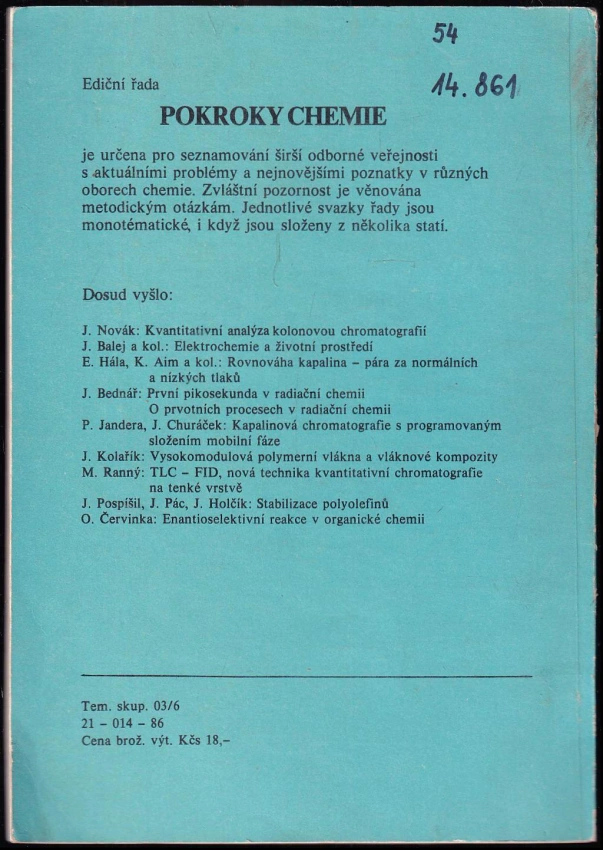 54
14.861

Ediční řada
POKROKY CHEMIE
je určena pro seznamování širší odborné veřejnosti s aktuálními problémy a nejnovějšími poznatky v různých oborech chemie. Zvláštní pozornost je věnována metodickým otázkám. Jednotlivé svazky řady jsou monotématické, i když jsou složeny z několika statí.

Dosud vyšlo:

J. Novák: Kvantitativní analýza kolonovou chromatografií
J. Balej a kol.: Elektrochemie a životní prostředí
E. Hála, K. Aim a kol.: Rovnováha kapalina – pára za normálních a nízkých tlaků
J. Bednář: První pikosekunda v radiační chemii
O prvotních procesech v radiační chemii
P. Jandera, J. Churáček: Kapalinová chromatografie s programovaným složením mobilní fáze
J. Kolařík: Vysokomodulová polymerní vlákna a vláknové kompozity
M. Ranný: TLC – FID, nová technika kvantitativní chromatografie na tenké vrstvě
J. Pospíšil, J. Pác, J. Holčík: Stabilizace polyolefinů
O. Červinka: Enantioselektivní reakce v organické chemii

Tem. skup. 03/6
21 – 014 – 86
Cena brož. výt. Kčs 18,–